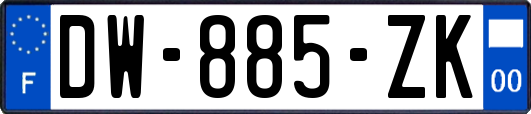 F
DW-885-ZK
00